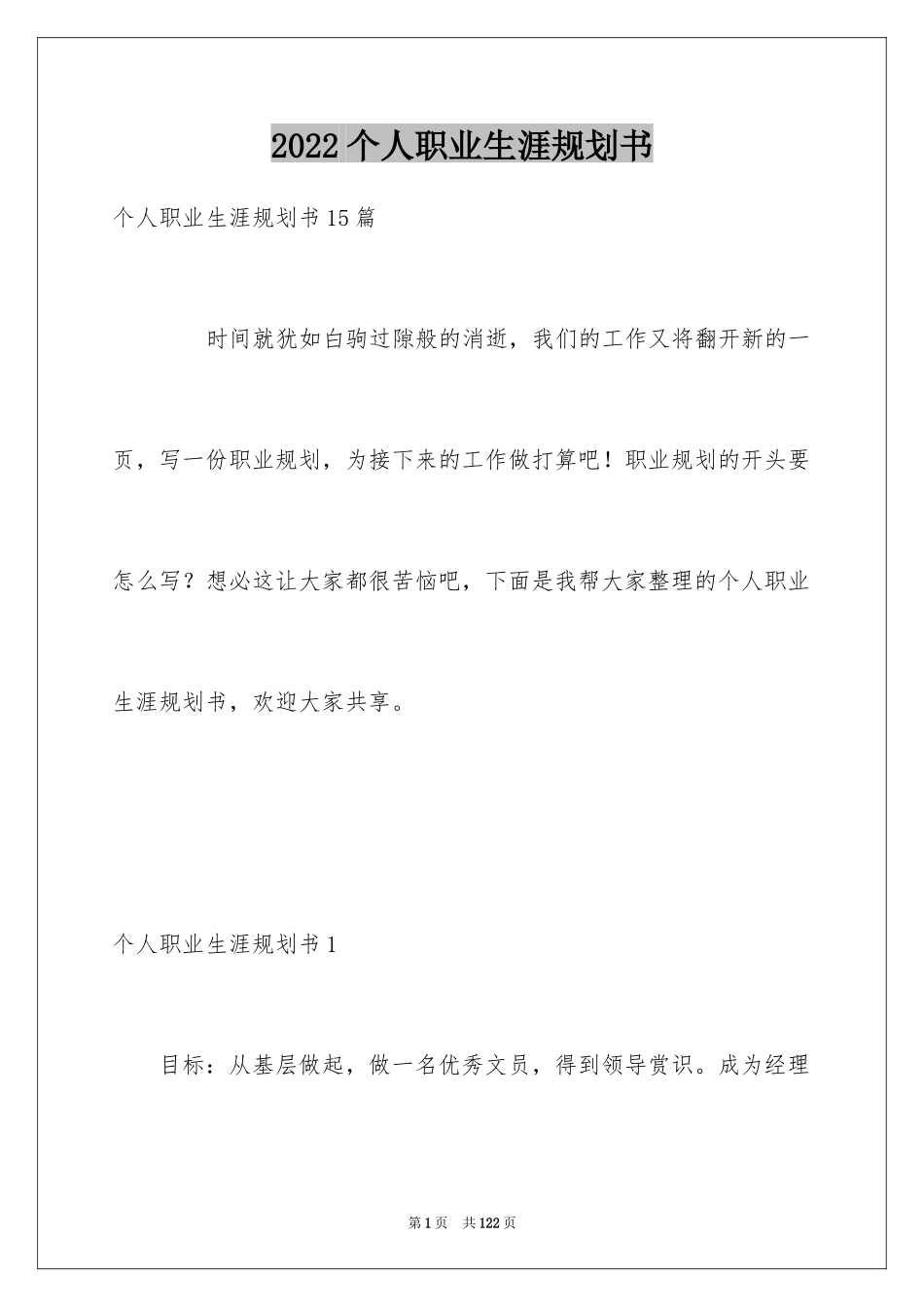 2022个人职业生涯规划书

个人职业生涯规划书15篇

时间就犹如白驹过隙般的消逝，我们的工作又将翻开新的一页，写一份职业规划，为接下来的工作做打算吧！职业规划的开头要怎么写？想必这让大家都很苦恼吧，下面是我帮大家整理的个人职业生涯规划书，欢迎大家共享。

个人职业生涯规划书1

目标：从基层做起，做一名优秀文员，得到领导赏识。成为经理

第1页 共122页